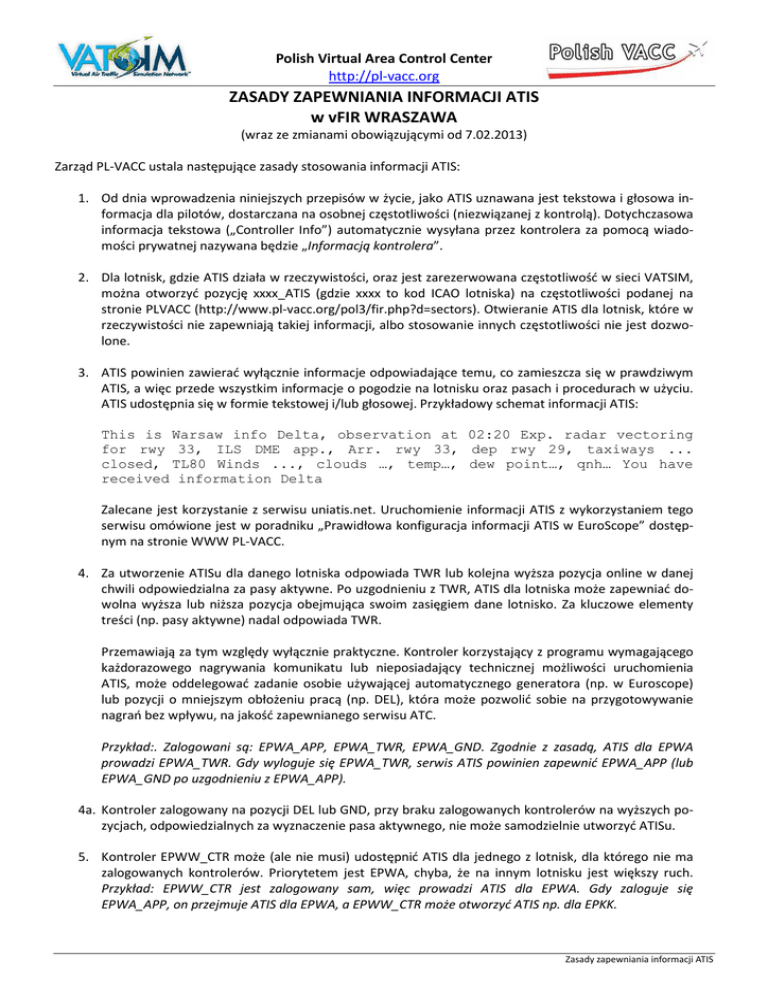 VATSIM
Virtual Air Traffic Simulation Network

Polish Virtual Area Control Center
http://pl-vacc.org

Polish VACC

ZASADY ZAPEWNIANIA INFORMACJI ATIS
w vFIR WRASZAWA
(wraz ze zmianami obowiązującymi od 7.02.2013)

Zarząd PL-VACC ustala następujące zasady stosowania informacji ATIS:

1. Od dnia wprowadzenia niniejszych przepisów w życie, jako ATIS uznawana jest tekstowa i głosowa informacja dla pilotów, dostarczana na osobnej częstotliwości (niezwiązanej z kontrolą). Dotychczasowa informacja tekstowa („Controller Info") automatycznie wysyłana przez kontrolera za pomocą wiadomości prywatnej nazywana będzie „Informacją kontrolera".

2. Dla lotnisk, gdzie ATIS działa w rzeczywistości, oraz jest zarezerwowana częstotliwość w sieci VATSIM, można otworzyć pozycję xxxx_ATIS (gdzie xxxx to kod ICAO lotniska) na częstotliwości podanej na stronie PLVACC (http://www.pl-vacc.org/pol3/fir.php?d=sectors). Otwieranie ATIS dla lotnisk, które w rzeczywistości nie zapewniają takiej informacji, albo stosowanie innych częstotliwości nie jest dozwolone.

3. ATIS powinien zawierać wyłącznie informacje odpowiadające temu, co zamieszcza się w prawdziwym ATIS, a więc przede wszystkim informacje o pogodzie na lotnisku oraz pasach i procedurach w użyciu. ATIS udostępnia się w formie tekstowej i/lub głosowej. Przykładowy schemat informacji ATIS:

This is Warsaw info Delta, observation at 02:20 Exp. radar vectoring for rwy 33, ILS DME app., Arr. rwy 33, dep rwy 29, taxiways ... closed, TL80 Winds ..., clouds …, temp…, dew point…, qnh… You have received information Delta

Zalecane jest korzystanie z serwisu uniatis.net. Uruchomienie informacji ATIS z wykorzystaniem tego serwisu omówione jest w poradniku „Prawidłowa konfiguracja informacji ATIS w EuroScope" dostępnym na stronie WWW PL-VACC.

4. Za utworzenie ATISu dla danego lotniska odpowiada TWR lub kolejna wyższa pozycja online w danej chwili odpowiedzialna za pasy aktywne. Po uzgodnieniu z TWR, ATIS dla lotniska może zapewniać dowolna wyższa lub niższa pozycja obejmująca swoim zasięgiem dane lotnisko. Za kluczowe elementy treści (np. pasy aktywne) nadal odpowiada TWR.

Przemawiają za tym względy wyłącznie praktyczne. Kontroler korzystający z programu wymagającego każdorazowego nagrywania komunikatu lub nieposiadający technicznej możliwości uruchomienia ATIS, może oddelegować zadanie osobie używającej automatycznego generatora (np. w Euroscope) lub pozycji o mniejszym obłożeniu pracą (np. DEL), która może pozwolić sobie na przygotowywanie nagrań bez wpływu, na jakość zapewnianego serwisu ATC.

Przykład:. Zalogowani są: EPWA_APP, EPWA_TWR, EPWA_GND. Zgodnie z zasadą, ATIS dla EPWA prowadzi EPWA_TWR. Gdy wyloguje się EPWA_TWR, serwis ATIS powinien zapewnić EPWA_APP (lub EPWA_GND po uzgodnieniu z EPWA_APP).

4a. Kontroler zalogowany na pozycji DEL lub GND, przy braku zalogowanych kontrolerów na wyższych pozycjach, odpowiedzialnych za wyznaczenie pasa aktywnego, nie może samodzielnie utworzyć ATISu.

5. Kontroler EPWW_CTR może (ale nie musi) udostępnić ATIS dla jednego z lotnisk, dla którego nie ma zalogowanych kontrolerów. Priorytetem jest EPWA, chyba, że na innym lotnisku jest większy ruch. Przykład: EPWW_CTR jest zalogowany sam, więc prowadzi ATIS dla EPWA. Gdy zaloguje się EPWA_APP, on przejmuje ATIS dla EPWA, a EPWW_CTR może otworzyć ATIS np. dla EPKK.

Zasady zapewniania informacji ATIS